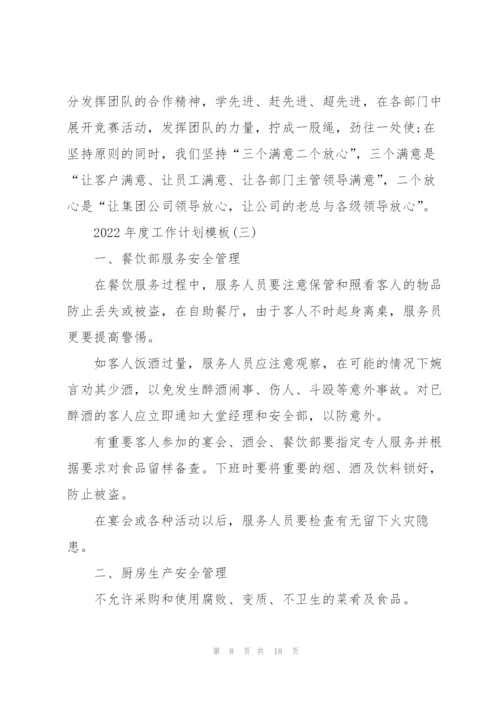 分发挥团队的合作精神，学先进、赶先进、超先进，在各部门中展开竞赛活动，发挥团队的力量，拧成一股绳，劲往一处使;在坚持原则的同时，我们坚持“三个满意二个放心”，三个满意是“让客户满意、让员工满意、让各部门主管领导满意”，二个放心是“让集团公司领导放心，让公司的老总与各级领导放心”。

2022 年度工作计划模板(三)

一、餐饮部服务安全管理

在餐饮服务过程中，服务人员要注意保管和照看客人的物品防止丢失或被盗，在自助餐厅，由于客人不时起身离桌，服务员更要提高警惕。

如客人饭酒过量，服务人员应注意观察，在可能的情况下婉言劝其少酒，以免发生醉酒闹事、伤人、斗殴等意外事故。对已醉酒的客人应立即通知大堂经理和安全部，以防意外。

有重要客人参加的宴会、酒会、餐饮部要指定专人服务并根据要求对食品留样备查。下班时要将重要的烟、酒及饮料锁好，防止被盗。

在宴会或各种活动以后，服务人员要检查有无留下火灾隐患。

二、厨房生产安全管理

不允许采购和使用腐败、变质、不卫生的菜肴及食品。

第 8 页 共 18 页